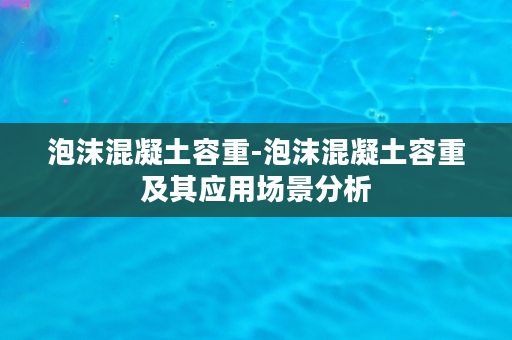 泡沫混凝土容重-泡沫混凝土容重及其应用场景分析